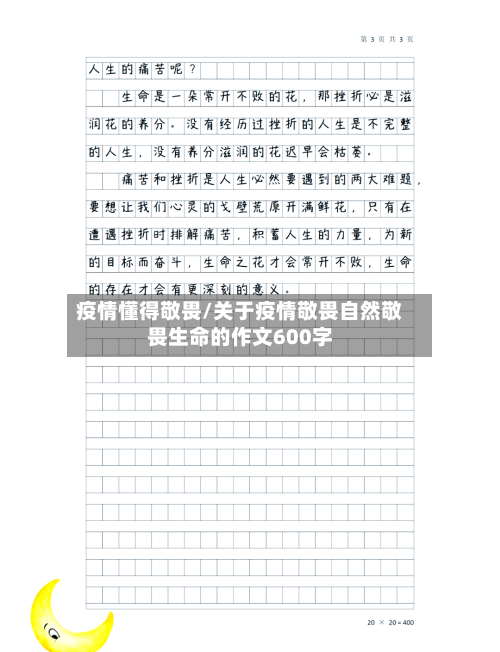 第 3 页 共 3 页

人生的痛苦呢？

生命是一朵常开不败的花，那挫折必是滋润花的养分。没有经历过挫折的人生是不完整的人生，没有养分滋润的花迟早会枯萎。

痛苦和挫折是人生必然要遇到的两大难题，要想让我们心灵的戈壁荒原开满鲜花，只有在遭遇挫折时排解痛苦，积蓄人生的力量，为新的目标而奋斗，生命之花才会常开不败，生命的存在才会有更深刻的意义。

疫情懂得敬畏/关于疫情敬畏自然敬畏生命的作文600字

20 × 20 = 400